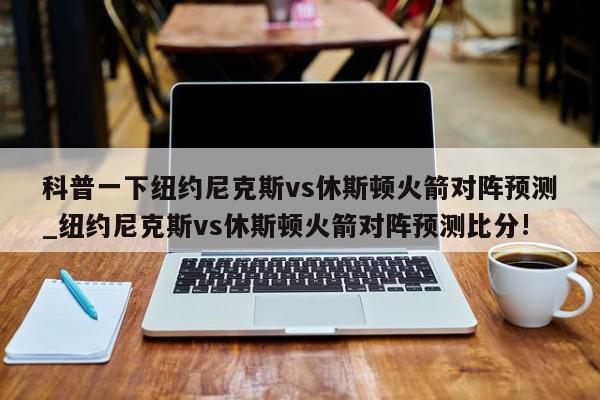 科普一下纽约尼克斯vs休斯顿火箭对阵预测_纽约尼克斯vs休斯顿火箭对阵预测比分！